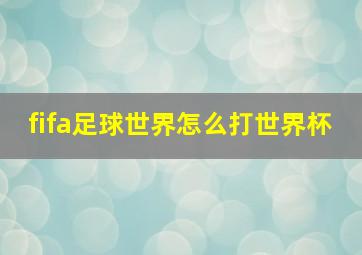 fifa足球世界怎么打世界杯